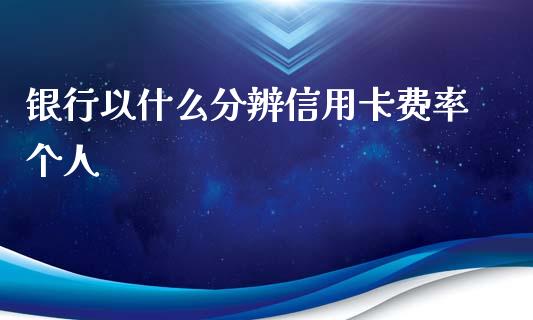 银行以什么分辨信用卡费率个人